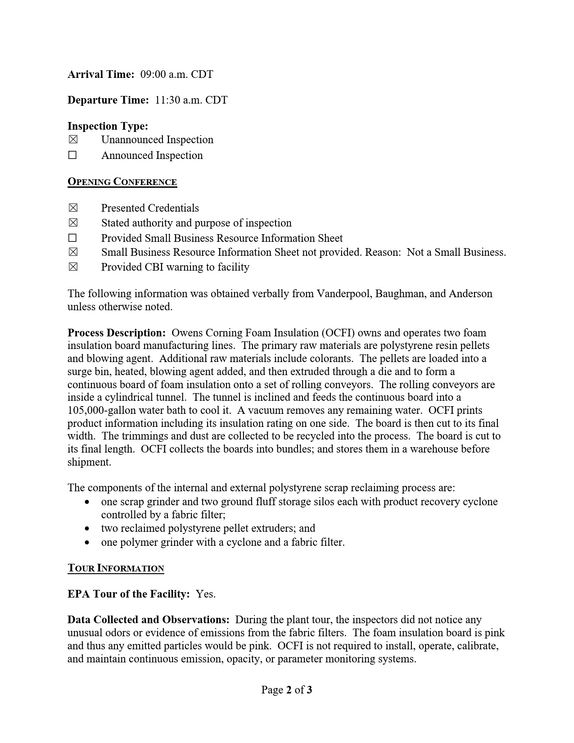 Arrival Time: 09:00 a.m. CDT

Departure Time: 11:30 a.m. CDT

Inspection Type:
☑ Unannounced Inspection
☐ Announced Inspection

OPENING CONFERENCE

☑ Presented Credentials
☑ Stated authority and purpose of inspection
☐ Provided Small Business Resource Information Sheet
☑ Small Business Resource Information Sheet not provided. Reason: Not a Small Business.
☑ Provided CBI warning to facility

The following information was obtained verbally from Vanderpool, Baughman, and Anderson unless otherwise noted.

Process Description: Owens Corning Foam Insulation (OCFI) owns and operates two foam insulation board manufacturing lines. The primary raw materials are polystyrene resin pellets and blowing agent. Additional raw materials include colorants. The pellets are loaded into a surge bin, heated, blowing agent added, and then extruded through a die and to form a continuous board of foam insulation onto a set of rolling conveyors. The rolling conveyors are inside a cylindrical tunnel. The tunnel is inclined and feeds the continuous board into a 105,000-gallon water bath to cool it. A vacuum removes any remaining water. OCFI prints product information including its insulation rating on one side. The board is then cut to its final width. The trimmings and dust are collected to be recycled into the process. The board is cut to its final length. OCFI collects the boards into bundles; and stores them in a warehouse before shipment.

The components of the internal and external polystyrene scrap reclaiming process are:
• one scrap grinder and two ground fluff storage silos each with product recovery cyclone controlled by a fabric filter;
• two reclaimed polystyrene pellet extruders; and
• one polymer grinder with a cyclone and a fabric filter.

TOUR INFORMATION

EPA Tour of the Facility: Yes.

Data Collected and Observations: During the plant tour, the inspectors did not notice any unusual odors or evidence of emissions from the fabric filters. The foam insulation board is pink and thus any emitted particles would be pink. OCFI is not required to install, operate, calibrate, and maintain continuous emission, opacity, or parameter monitoring systems.

Page 2 of 3